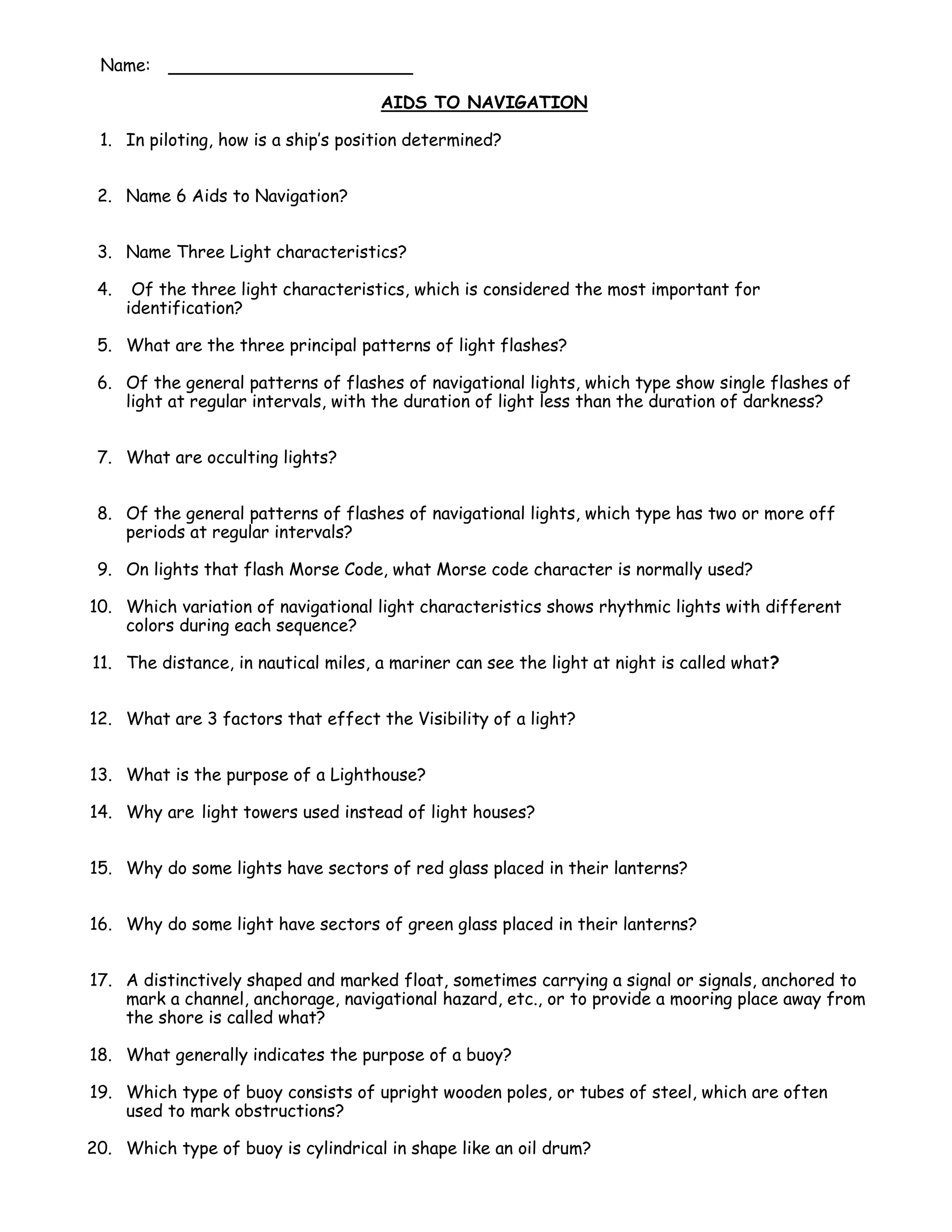 Name: ______________________

AIDS TO NAVIGATION

1. In piloting, how is a ship's position determined?

2. Name 6 Aids to Navigation?

3. Name Three Light characteristics?

4. Of the three light characteristics, which is considered the most important for identification?

5. What are the three principal patterns of light flashes?

6. Of the general patterns of flashes of navigational lights, which type show single flashes of light at regular intervals, with the duration of light less than the duration of darkness?

7. What are occulting lights?

8. Of the general patterns of flashes of navigational lights, which type has two or more off periods at regular intervals?

9. On lights that flash Morse Code, what Morse code character is normally used?

10. Which variation of navigational light characteristics shows rhythmic lights with different colors during each sequence?

11. The distance, in nautical miles, a mariner can see the light at night is called what?

12. What are 3 factors that effect the Visibility of a light?

13. What is the purpose of a Lighthouse?

14. Why are light towers used instead of light houses?

15. Why do some lights have sectors of red glass placed in their lanterns?

16. Why do some light have sectors of green glass placed in their lanterns?

17. A distinctively shaped and marked float, sometimes carrying a signal or signals, anchored to mark a channel, anchorage, navigational hazard, etc., or to provide a mooring place away from the shore is called what?

18. What generally indicates the purpose of a buoy?

19. Which type of buoy consists of upright wooden poles, or tubes of steel, which are often used to mark obstructions?

20. Which type of buoy is cylindrical in shape like an oil drum?